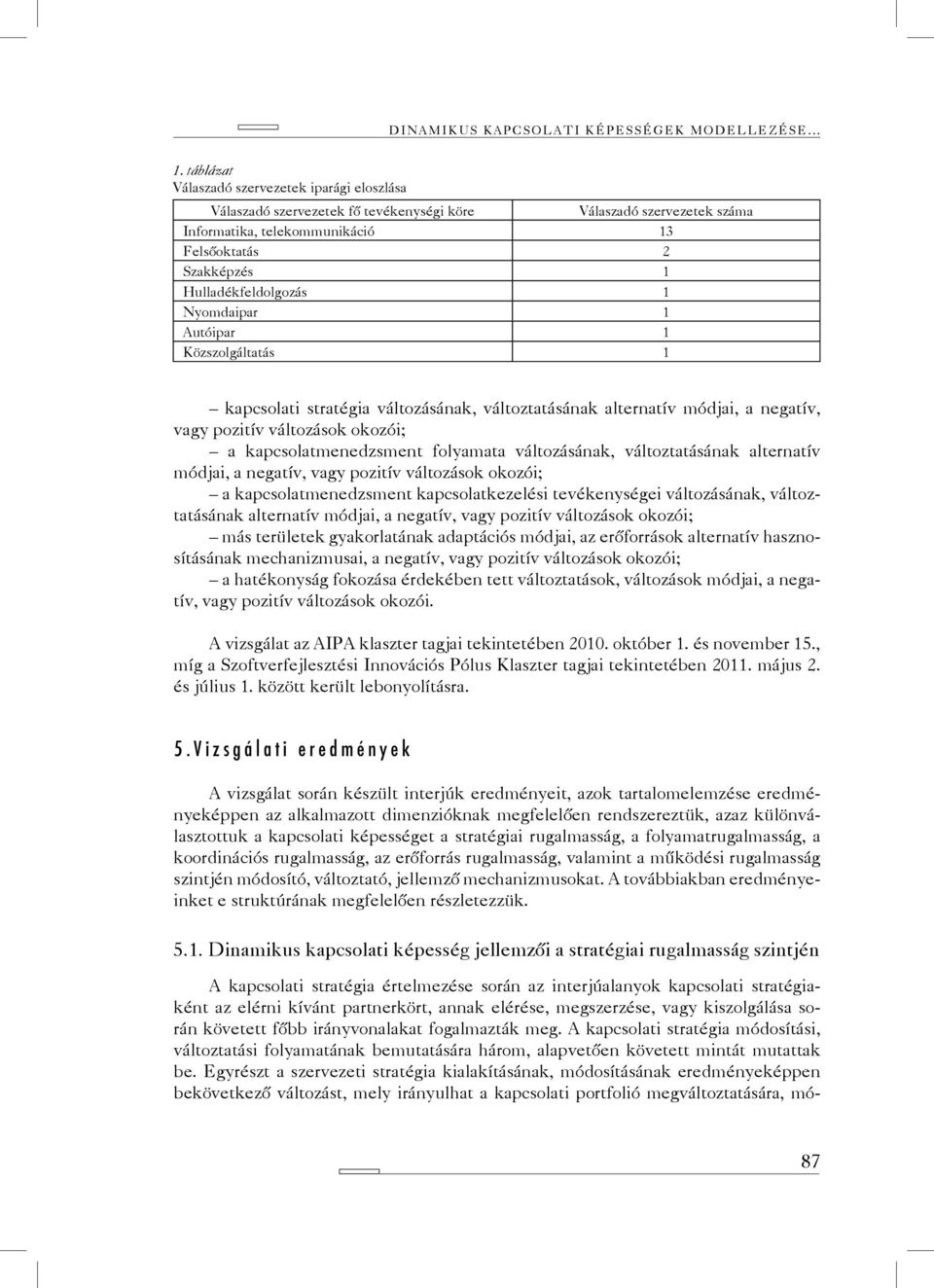 DINAMIKUS KAPCSOLATI KÉPESSÉGEK MODELLEZÉSE…

1. táblázat
Válaszadó szervezetek iparági eloszlása

| Válaszadó szervezetek fő tevékenységi köre | Válaszadó szervezetek száma |
|---|---|
| Informatika, telekommunikáció | 13 |
| Felsőoktatás | 2 |
| Szakképzés | 1 |
| Hulladékfeldolgozás | 1 |
| Nyomdaipar | 1 |
| Autóipar | 1 |
| Közszolgáltatás | 1 |

– kapcsolati stratégia változásának, változtatásának alternatív módjai, a negatív, vagy pozitív változások okozói;
– a kapcsolatmenedzsment folyamata változásának, változtatásának alternatív módjai, a negatív, vagy pozitív változások okozói;
– a kapcsolatmenedzsment kapcsolatkezelési tevékenységei változásának, változtatásának alternatív módjai, a negatív, vagy pozitív változások okozói;
– más területek gyakorlatának adaptációs módjai, az erőforrások alternatív hasznosításának mechanizmusai, a negatív, vagy pozitív változások okozói;
– a hatékonyság fokozása érdekében tett változtatások, változások módjai, a negatív, vagy pozitív változások okozói.

A vizsgálat az AIPA klaszter tagjai tekintetében 2010. október 1. és november 15., míg a Szoftverfejlesztési Innovációs Pólus Klaszter tagjai tekintetében 2011. május 2. és július 1. között került lebonyolításra.

5. Vizsgálati eredmények

A vizsgálat során készült interjúk eredményeit, azok tartalomelemzése eredményeképpen az alkalmazott dimenzióknak megfelelően rendszereztük, azaz különválasztottuk a kapcsolati képességet a stratégiai rugalmasság, a folyamatrugalmasság, a koordinációs rugalmasság, az erőforrás rugalmasság, valamint a működési rugalmasság szintjén módosító, változtató, jellemző mechanizmusokat. A továbbiakban eredményeinket e struktúrának megfelelően részletezzük.

5.1. Dinamikus kapcsolati képesség jellemzői a stratégiai rugalmasság szintjén

A kapcsolati stratégia értelmezése során az interjúalanyok kapcsolati stratégiaként az elérni kívánt partnerkört, annak elérése, megszerzése, vagy kiszolgálása során követett főbb irányvonalakat fogalmazták meg. A kapcsolati stratégia módosítási, változtatási folyamatának bemutatására három, alapvetően követett mintát mutattak be. Egyrészt a szervezeti stratégia kialakításának, módosításának eredményeképpen bekövetkező változást, mely irányulhat a kapcsolati portfolió megváltoztatására, mó-

87